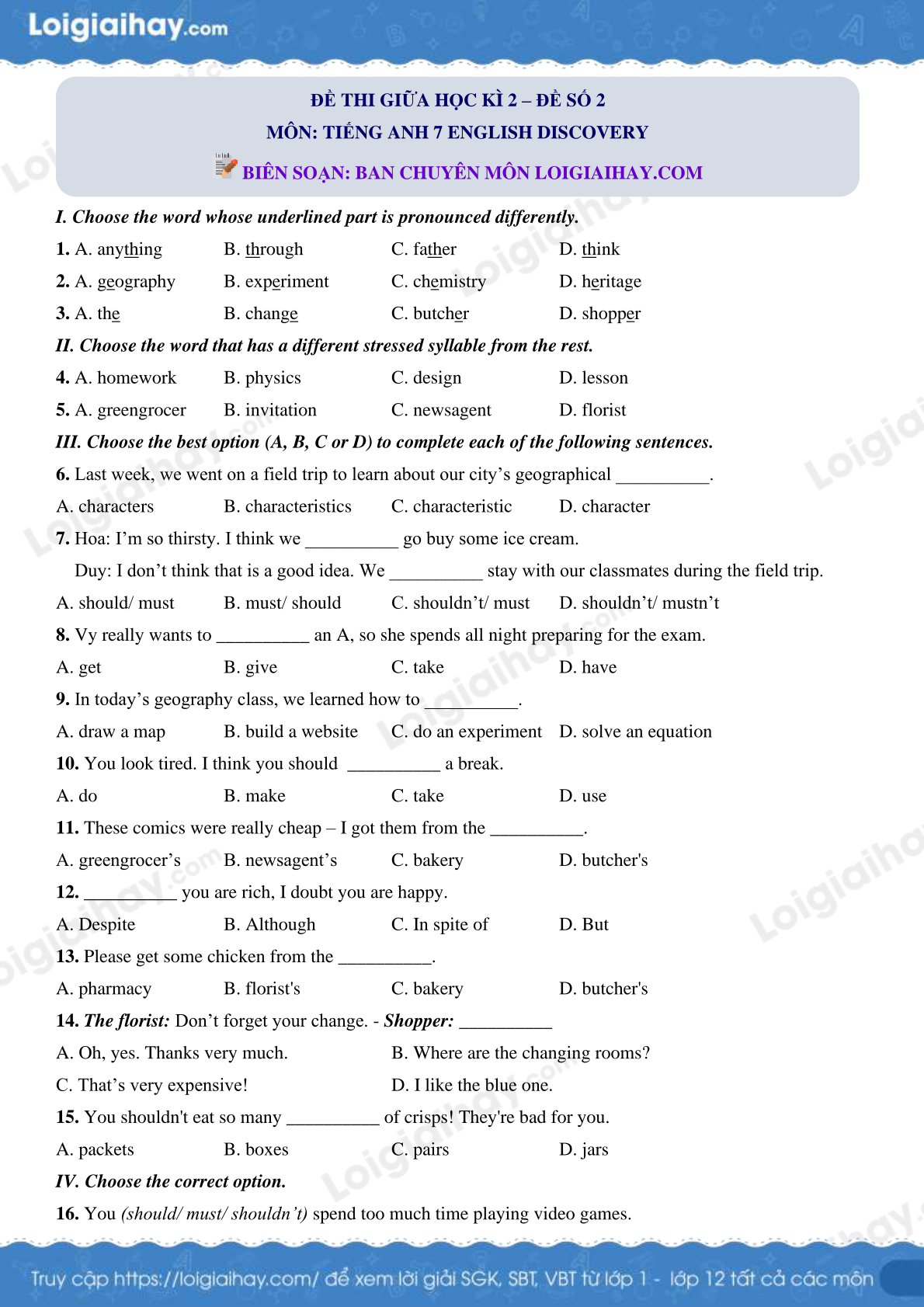 Loigiaihay.com

ĐỀ THI GIỮA HỌC KÌ 2 – ĐỀ SỐ 2
MÔN: TIẾNG ANH 7 ENGLISH DISCOVERY
BIÊN SOẠN: BAN CHUYÊN MÔN LOIGIAIHAY.COM

I. Choose the word whose underlined part is pronounced differently.

1. A. anything B. through C. father D. think

2. A. geography B. experiment C. chemistry D. heritage

3. A. the B. change C. butcher D. shopper

II. Choose the word that has a different stressed syllable from the rest.

4. A. homework B. physics C. design D. lesson

5. A. greengrocer B. invitation C. newsagent D. florist

III. Choose the best option (A, B, C or D) to complete each of the following sentences.

6. Last week, we went on a field trip to learn about our city's geographical __________.

A. characters B. characteristics C. characteristic D. character

7. Hoa: I'm so thirsty. I think we __________ go buy some ice cream.

Duy: I don't think that is a good idea. We __________ stay with our classmates during the field trip.

A. should/ must B. must/ should C. shouldn't/ must D. shouldn't/ mustn't

8. Vy really wants to __________ an A, so she spends all night preparing for the exam.

A. get B. give C. take D. have

9. In today's geography class, we learned how to __________.

A. draw a map B. build a website C. do an experiment D. solve an equation

10. You look tired. I think you should __________ a break.

A. do B. make C. take D. use

11. These comics were really cheap – I got them from the __________.

A. greengrocer's B. newsagent's C. bakery D. butcher's

12. __________ you are rich, I doubt you are happy.

A. Despite B. Although C. In spite of D. But

13. Please get some chicken from the __________.

A. pharmacy B. florist's C. bakery D. butcher's

14. The florist: Don't forget your change. - Shopper: __________

A. Oh, yes. Thanks very much. B. Where are the changing rooms?

C. That's very expensive! D. I like the blue one.

15. You shouldn't eat so many __________ of crisps! They're bad for you.

A. packets B. boxes C. pairs D. jars

IV. Choose the correct option.

16. You (should/ must/ shouldn't) spend too much time playing video games.

Truy cập https://loigiaihay.com/ để xem lời giải SGK, SBT, VBT từ lớp 1 - lớp 12 tất cả các môn